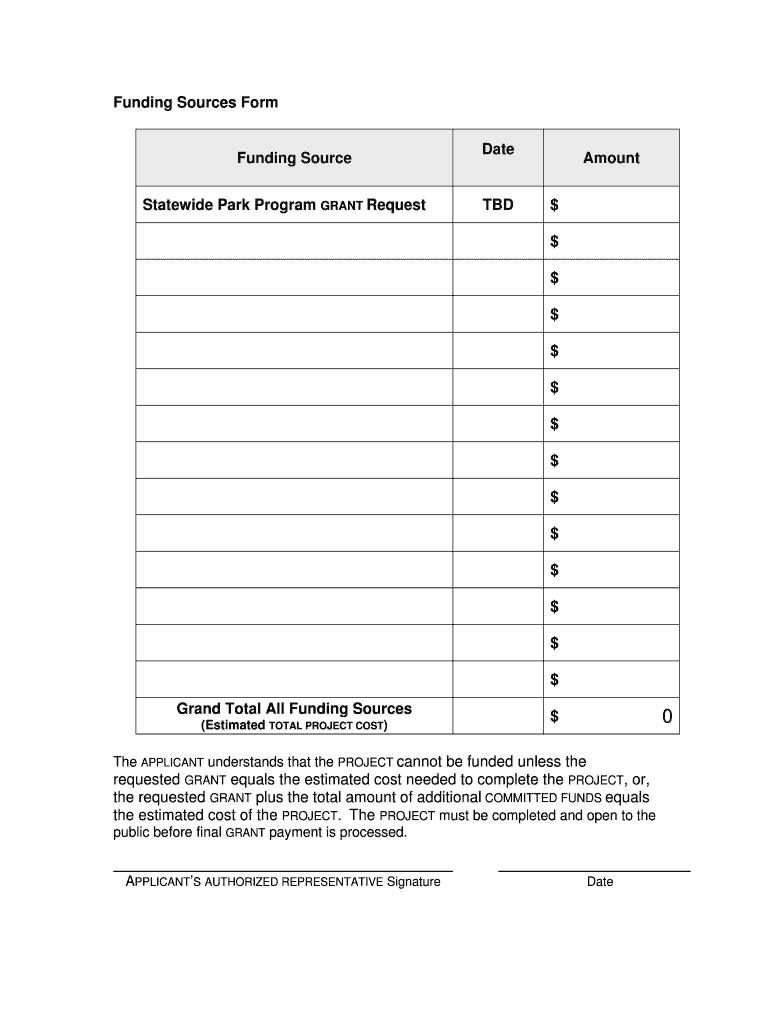 Funding Sources Form

| Funding Source | Date | Amount |
|---|---|---|
| Statewide Park Program GRANT Request | TBD | $ |
| | | $ |
| | | $ |
| | | $ |
| | | $ |
| | | $ |
| | | $ |
| | | $ |
| | | $ |
| | | $ |
| | | $ |
| | | $ |
| | | $ |
| | | $ |
| Grand Total All Funding Sources (Estimated TOTAL PROJECT COST) | | $ 0 |

The APPLICANT understands that the PROJECT cannot be funded unless the requested GRANT equals the estimated cost needed to complete the PROJECT, or, the requested GRANT plus the total amount of additional COMMITTED FUNDS equals the estimated cost of the PROJECT. The PROJECT must be completed and open to the public before final GRANT payment is processed.

APPLICANT'S AUTHORIZED REPRESENTATIVE Signature

Date